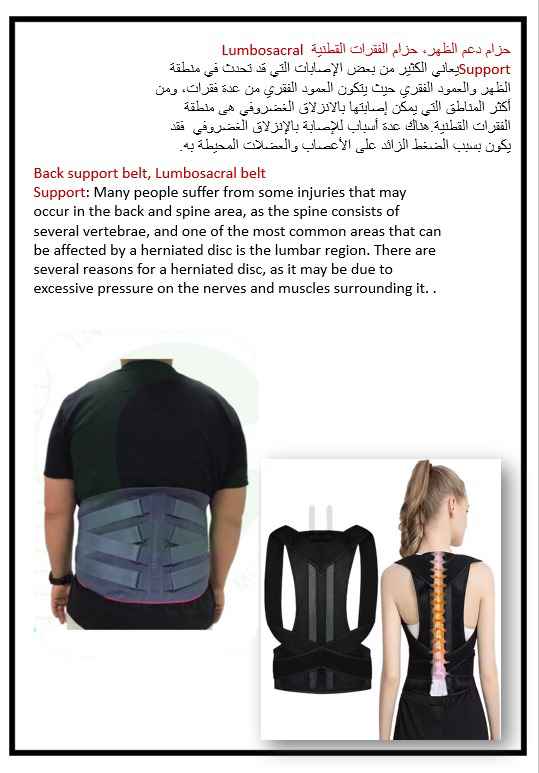 حزام دعم الظهر، حزام الفقرات القطنية Lumbosacral Supportيعاني الكثير من بعض الإصابات التي قد تحدث في منطقة الظهر والعمود الفقري حيث يتكون العمود الفقري من عدة فقرات، ومن أكثر المناطق التي يمكن إصابتها بالانزلاق الغضروفي هي منطقة الفقرات القطنية.هناك عدة أسباب للإصابة بالإنزلاق الغضروفي فقد يكون بسبب الضغط الزائد على الأعصاب والعضلات المحيطة به.

Back support belt, Lumbosacral belt
Support: Many people suffer from some injuries that may occur in the back and spine area, as the spine consists of several vertebrae, and one of the most common areas that can be affected by a herniated disc is the lumbar region. There are several reasons for a herniated disc, as it may be due to excessive pressure on the nerves and muscles surrounding it. .